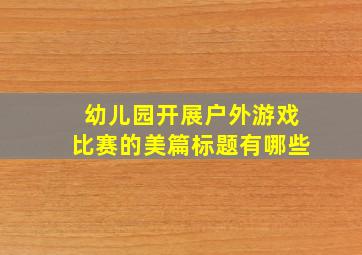 幼儿园开展户外游戏比赛的美篇标题有哪些